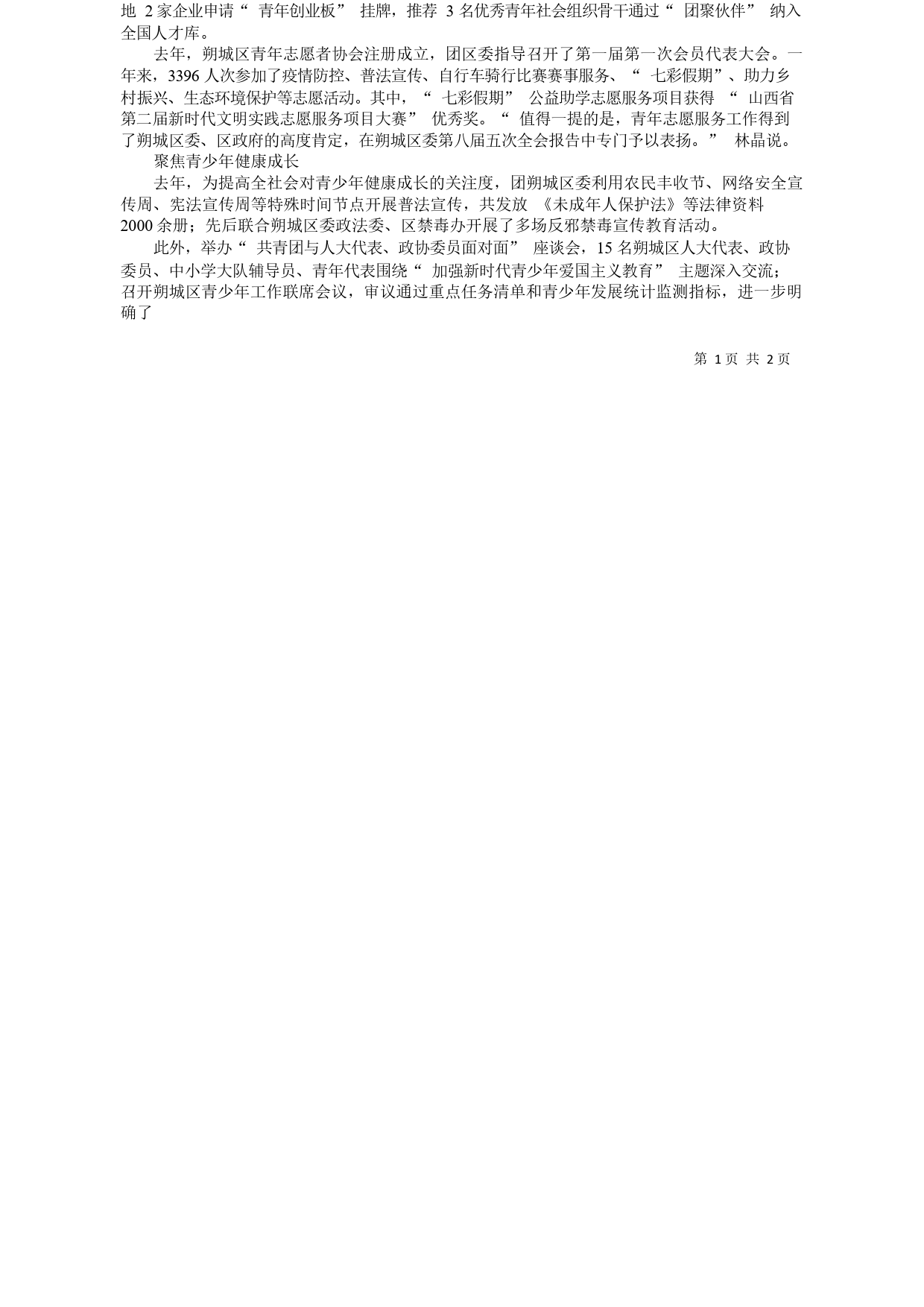 地 2 家企业申请“ 青年创业板” 挂牌，推荐 3 名优秀青年社会组织骨干通过“ 团聚伙伴” 纳入全国人才库。

去年，朔城区青年志愿者协会注册成立，团区委指导召开了第一届第一次会员代表大会。一年来，3396 人次参加了疫情防控、普法宣传、自行车骑行比赛赛事服务、“ 七彩假期”、助力乡村振兴、生态环境保护等志愿活动。其中，“ 七彩假期” 公益助学志愿服务项目获得 “ 山西省第二届新时代文明实践志愿服务项目大赛” 优秀奖。“ 值得一提的是，青年志愿服务工作得到了朔城区委、区政府的高度肯定，在朔城区委第八届五次全会报告中专门予以表扬。” 林晶说。

聚焦青少年健康成长

去年，为提高全社会对青少年健康成长的关注度，团朔城区委利用农民丰收节、网络安全宣传周、宪法宣传周等特殊时间节点开展普法宣传，共发放 《未成年人保护法》等法律资料 2000 余册；先后联合朔城区委政法委、区禁毒办开展了多场反邪禁毒宣传教育活动。

此外，举办“ 共青团与人大代表、政协委员面对面” 座谈会，15 名朔城区人大代表、政协委员、中小学大队辅导员、青年代表围绕“ 加强新时代青少年爱国主义教育” 主题深入交流；召开朔城区青少年工作联席会议，审议通过重点任务清单和青少年发展统计监测指标，进一步明确了

第 1 页 共 2 页